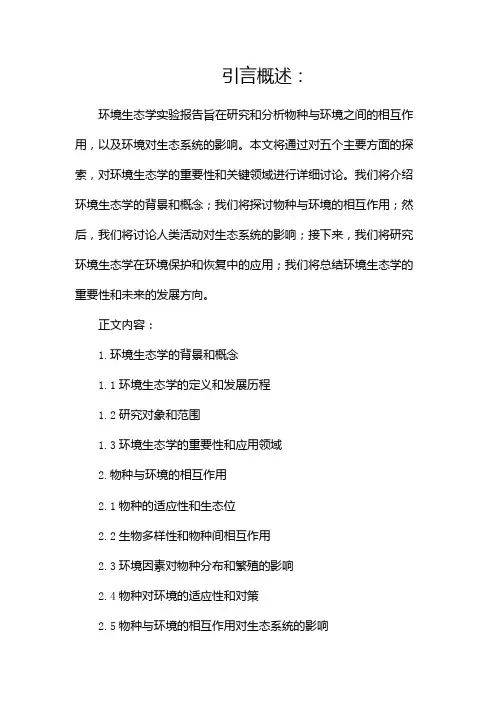 引言概述：

环境生态学实验报告旨在研究和分析物种与环境之间的相互作用，以及环境对生态系统的影响。本文将通过对五个主要方面的探索，对环境生态学的重要性和关键领域进行详细讨论。我们将介绍环境生态学的背景和概念；我们将探讨物种与环境的相互作用；然后，我们将讨论人类活动对生态系统的影响；接下来，我们将研究环境生态学在环境保护和恢复中的应用；我们将总结环境生态学的重要性和未来的发展方向。

正文内容：

1. 环境生态学的背景和概念

1.1 环境生态学的定义和发展历程

1.2 研究对象和范围

1.3 环境生态学的重要性和应用领域

2. 物种与环境的相互作用

2.1 物种的适应性和生态位

2.2 生物多样性和物种间相互作用

2.3 环境因素对物种分布和繁殖的影响

2.4 物种对环境的适应性和对策

2.5 物种与环境的相互作用对生态系统的影响